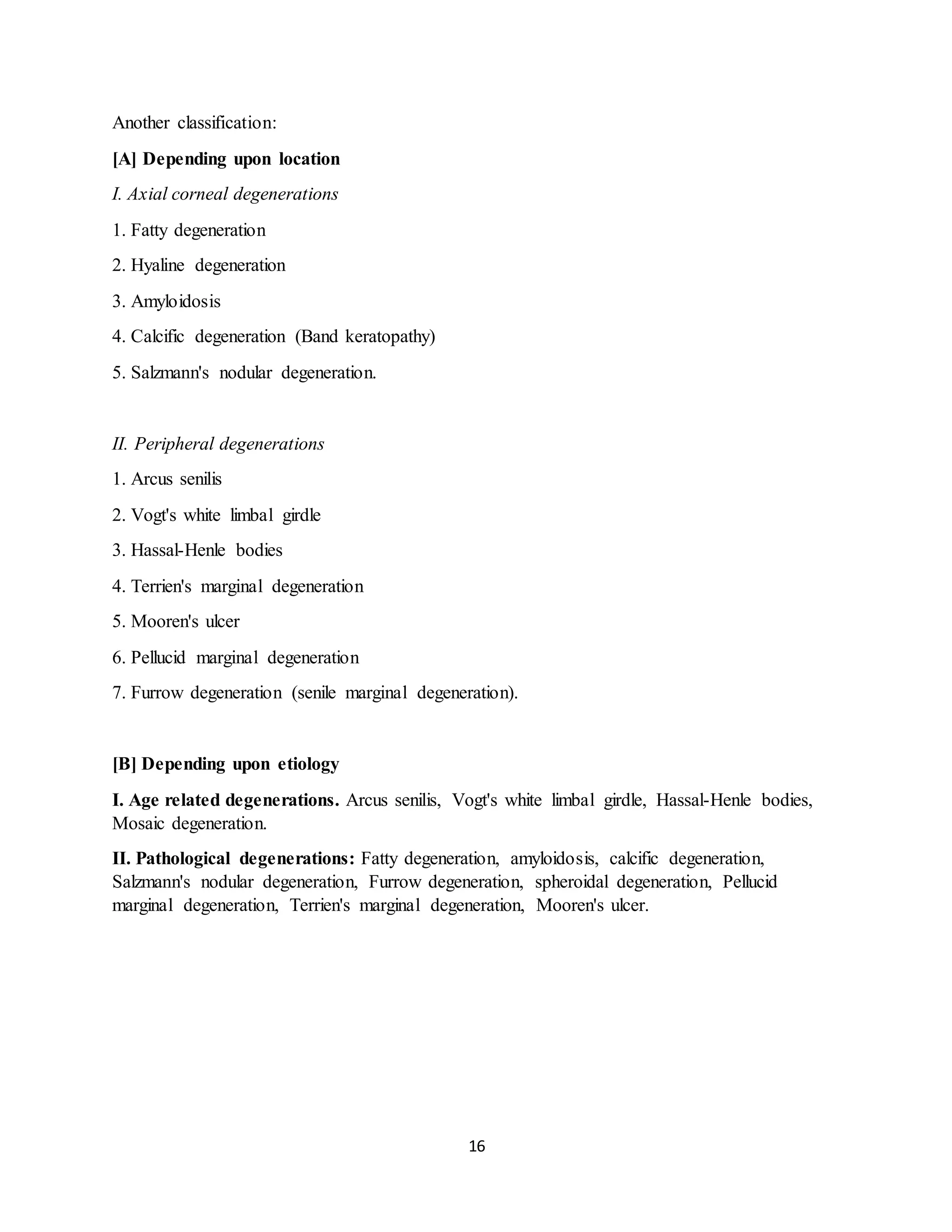 Another classification:

[A] Depending upon location

I. Axial corneal degenerations

1. Fatty degeneration

2. Hyaline degeneration

3. Amyloidosis

4. Calcific degeneration (Band keratopathy)

5. Salzmann's nodular degeneration.

II. Peripheral degenerations

1. Arcus senilis

2. Vogt's white limbal girdle

3. Hassal-Henle bodies

4. Terrien's marginal degeneration

5. Mooren's ulcer

6. Pellucid marginal degeneration

7. Furrow degeneration (senile marginal degeneration).

[B] Depending upon etiology

I. Age related degenerations. Arcus senilis, Vogt's white limbal girdle, Hassal-Henle bodies, Mosaic degeneration.

II. Pathological degenerations: Fatty degeneration, amyloidosis, calcific degeneration, Salzmann's nodular degeneration, Furrow degeneration, spheroidal degeneration, Pellucid marginal degeneration, Terrien's marginal degeneration, Mooren's ulcer.

16